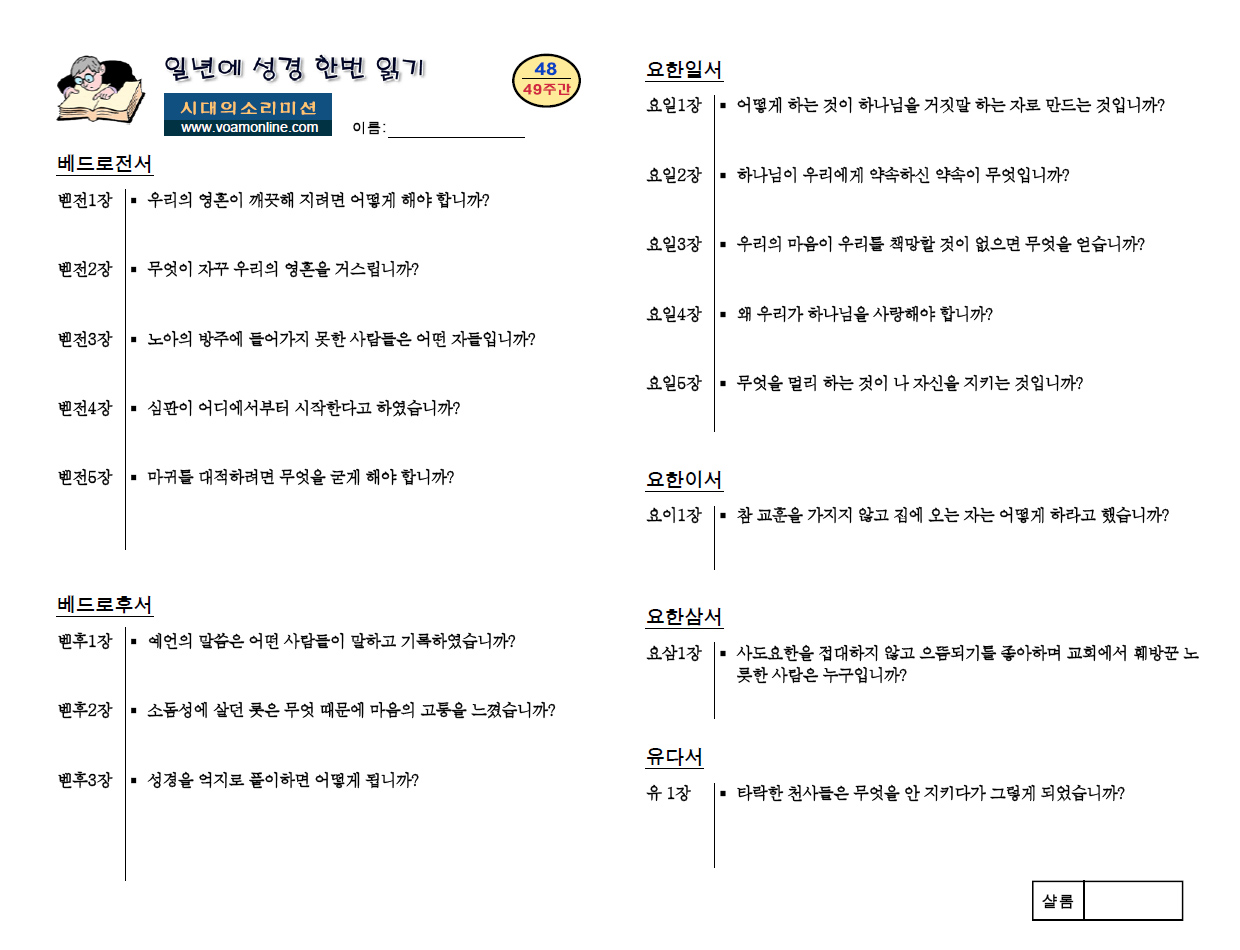 일년에 성경 한번 읽기

48
49주간

시대의소리미션
www.voamonline.com

이름:

베드로전서

벧전1장 ▪ 우리의 영혼이 깨끗해 지려면 어떻게 해야 합니까?

벧전2장 ▪ 무엇이 자꾸 우리의 영혼을 거스립니까?

벧전3장 ▪ 노아의 방주에 들어가지 못한 사람들은 어떤 자들입니까?

벧전4장 ▪ 심판이 어디에서부터 시작한다고 하였습니까?

벧전5장 ▪ 마귀를 대적하려면 무엇을 굳게 해야 합니까?

베드로후서

벧후1장 ▪ 예언의 말씀은 어떤 사람들이 말하고 기록하였습니까?

벧후2장 ▪ 소돔성에 살던 롯은 무엇 때문에 마음의 고통을 느꼈습니까?

벧후3장 ▪ 성경을 억지로 풀이하면 어떻게 됩니까?

요한일서

요일1장 ▪ 어떻게 하는 것이 하나님을 거짓말 하는 자로 만드는 것입니까?

요일2장 ▪ 하나님이 우리에게 약속하신 약속이 무엇입니까?

요일3장 ▪ 우리의 마음이 우리를 책망할 것이 없으면 무엇을 얻습니까?

요일4장 ▪ 왜 우리가 하나님을 사랑해야 합니까?

요일5장 ▪ 무엇을 멀리 하는 것이 나 자신을 지키는 것입니까?

요한이서

요이1장 ▪ 참 교훈을 가지지 않고 집에 오는 자는 어떻게 하라고 했습니까?

요한삼서

요삼1장 ▪ 사도요한을 접대하지 않고 으뜸되기를 좋아하며 교회에서 훼방꾼 노릇한 사람은 누구입니까?

유다서

유 1장 ▪ 타락한 천사들은 무엇을 안 지키다가 그렇게 되었습니까?

샬롬